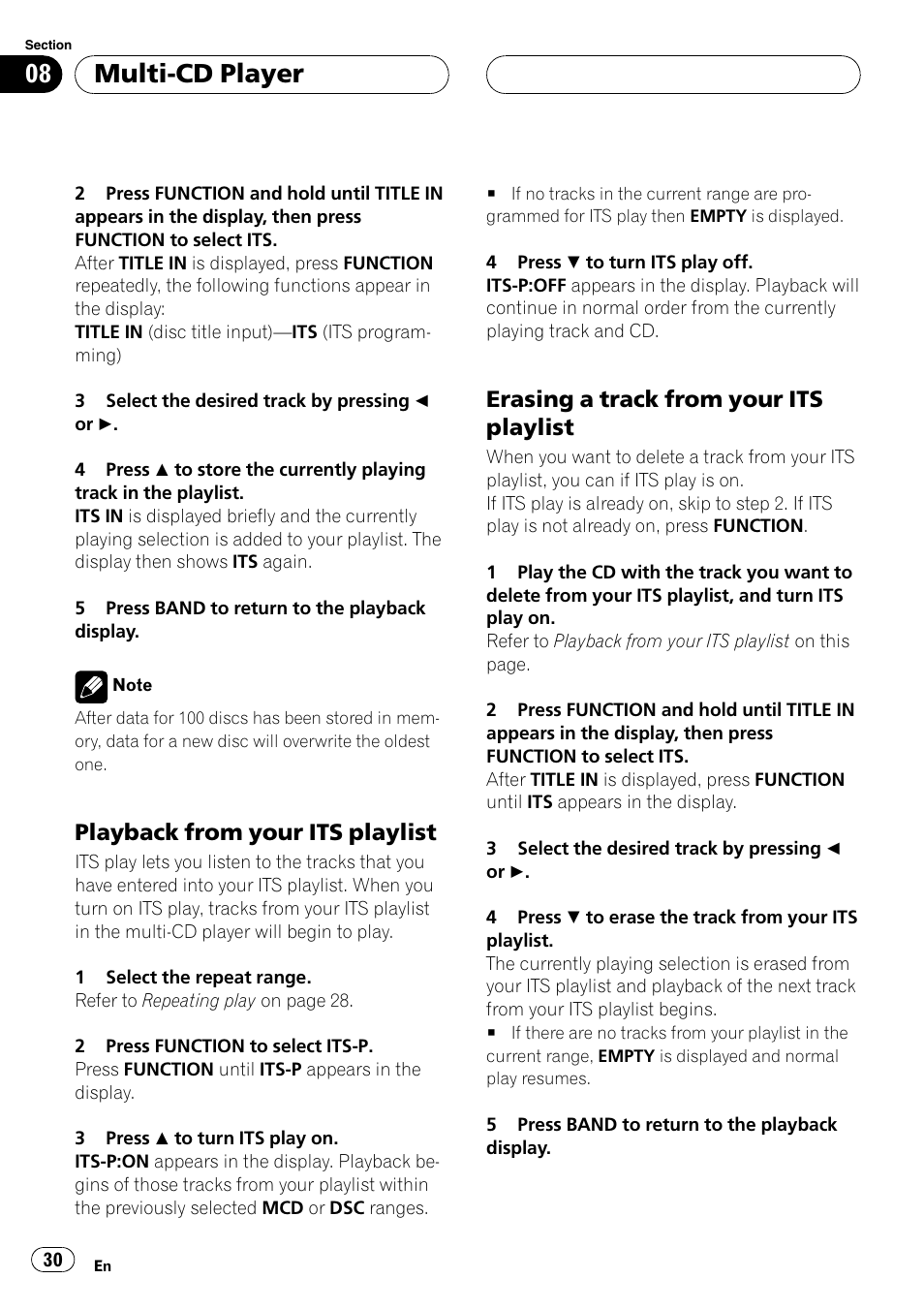 Section

08 Multi-CD Player

2 Press FUNCTION and hold until TITLE IN appears in the display, then press FUNCTION to select ITS.
After TITLE IN is displayed, press FUNCTION repeatedly, the following functions appear in the display:
TITLE IN (disc title input)—ITS (ITS programming)

3 Select the desired track by pressing ◄ or ►.

4 Press ▲ to store the currently playing track in the playlist.
ITS IN is displayed briefly and the currently playing selection is added to your playlist. The display then shows ITS again.

5 Press BAND to return to the playback display.

Note
After data for 100 discs has been stored in memory, data for a new disc will overwrite the oldest one.

Playback from your ITS playlist
ITS play lets you listen to the tracks that you have entered into your ITS playlist. When you turn on ITS play, tracks from your ITS playlist in the multi-CD player will begin to play.

1 Select the repeat range.
Refer to Repeating play on page 28.

2 Press FUNCTION to select ITS-P.
Press FUNCTION until ITS-P appears in the display.

3 Press ▲ to turn ITS play on.
ITS-P:ON appears in the display. Playback begins of those tracks from your playlist within the previously selected MCD or DSC ranges.

■ If no tracks in the current range are programmed for ITS play then EMPTY is displayed.

4 Press ▼ to turn ITS play off.
ITS-P:OFF appears in the display. Playback will continue in normal order from the currently playing track and CD.

Erasing a track from your ITS playlist
When you want to delete a track from your ITS playlist, you can if ITS play is on.
If ITS play is already on, skip to step 2. If ITS play is not already on, press FUNCTION.

1 Play the CD with the track you want to delete from your ITS playlist, and turn ITS play on.
Refer to Playback from your ITS playlist on this page.

2 Press FUNCTION and hold until TITLE IN appears in the display, then press FUNCTION to select ITS.
After TITLE IN is displayed, press FUNCTION until ITS appears in the display.

3 Select the desired track by pressing ◄ or ►.

4 Press ▼ to erase the track from your ITS playlist.
The currently playing selection is erased from your ITS playlist and playback of the next track from your ITS playlist begins.
■ If there are no tracks from your playlist in the current range, EMPTY is displayed and normal play resumes.

5 Press BAND to return to the playback display.

30 En